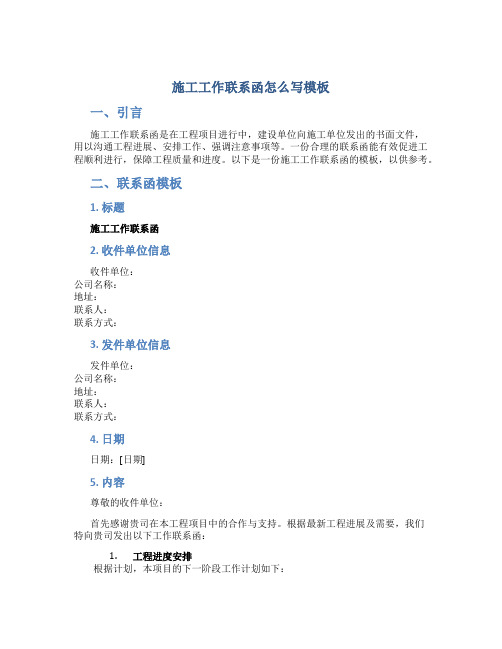 施工工作联系函怎么写模板

一、引言

施工工作联系函是在工程项目进行中，建设单位向施工单位发出的书面文件，用以沟通工程进展、安排工作、强调注意事项等。一份合理的联系函能有效促进工程顺利进行，保障工程质量和进度。以下是一份施工工作联系函的模板，以供参考。

二、联系函模板

1. 标题

施工工作联系函

2. 收件单位信息

收件单位：
公司名称：
地址：
联系人：
联系方式：

3. 发件单位信息

发件单位：
公司名称：
地址：
联系人：
联系方式：

4. 日期

日期：[日期]

5. 内容

尊敬的收件单位：

首先感谢贵司在本工程项目中的合作与支持。根据最新工程进展及需要，我们特向贵司发出以下工作联系函：

1. 工程进度安排

根据计划，本项目的下一阶段工作计划如下：